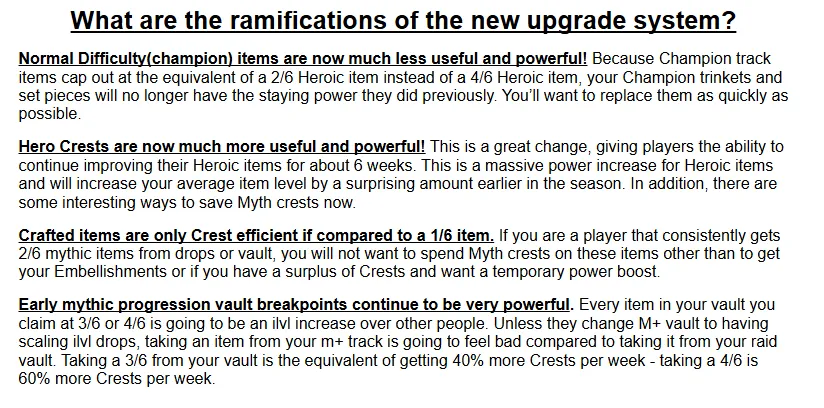 What are the ramifications of the new upgrade system?

Normal Difficulty(champion) items are now much less useful and powerful! Because Champion track items cap out at the equivalent of a 2/6 Heroic item instead of a 4/6 Heroic item, your Champion trinkets and set pieces will no longer have the staying power they did previously. You'll want to replace them as quickly as possible.

Hero Crests are now much more useful and powerful! This is a great change, giving players the ability to continue improving their Heroic items for about 6 weeks. This is a massive power increase for Heroic items and will increase your average item level by a surprising amount earlier in the season. In addition, there are some interesting ways to save Myth crests now.

Crafted items are only Crest efficient if compared to a 1/6 item. If you are a player that consistently gets 2/6 mythic items from drops or vault, you will not want to spend Myth crests on these items other than to get your Embellishments or if you have a surplus of Crests and want a temporary power boost.

Early mythic progression vault breakpoints continue to be very powerful. Every item in your vault you claim at 3/6 or 4/6 is going to be an ilvl increase over other people. Unless they change M+ vault to having scaling ilvl drops, taking an item from your m+ track is going to feel bad compared to taking it from your raid vault. Taking a 3/6 from your vault is the equivalent of getting 40% more Crests per week - taking a 4/6 is 60% more Crests per week.